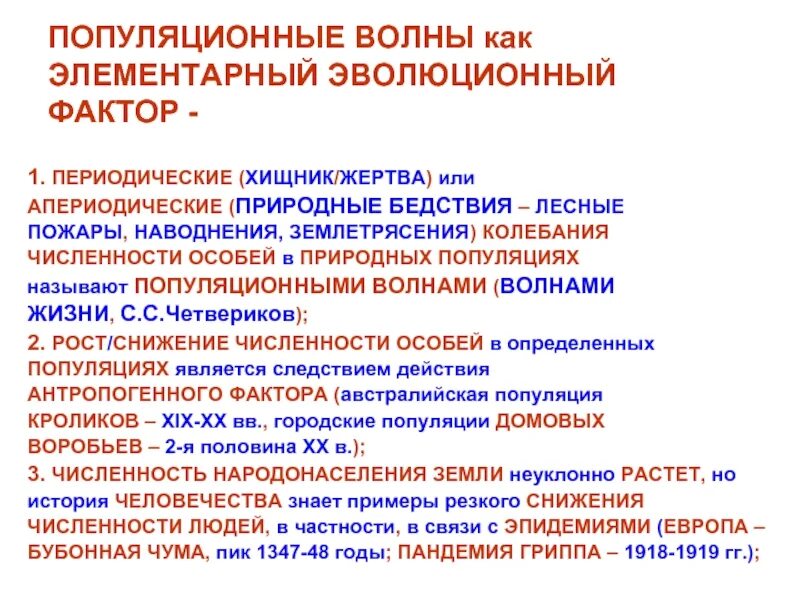 ПОПУЛЯЦИОННЫЕ ВОЛНЫ как ЭЛЕМЕНТАРНЫЙ ЭВОЛЮЦИОННЫЙ ФАКТОР -

1. ПЕРИОДИЧЕСКИЕ (ХИЩНИК/ЖЕРТВА) или АПЕРИОДИЧЕСКИЕ (ПРИРОДНЫЕ БЕДСТВИЯ – ЛЕСНЫЕ ПОЖАРЫ, НАВОДНЕНИЯ, ЗЕМЛЕТРЯСЕНИЯ) КОЛЕБАНИЯ ЧИСЛЕННОСТИ ОСОБЕЙ в ПРИРОДНЫХ ПОПУЛЯЦИЯХ называют ПОПУЛЯЦИОННЫМИ ВОЛНАМИ (ВОЛНАМИ ЖИЗНИ, С.С.Четвериков);

2. РОСТ/СНИЖЕНИЕ ЧИСЛЕННОСТИ ОСОБЕЙ в определенных ПОПУЛЯЦИЯХ является следствием действия АНТРОПОГЕННОГО ФАКТОРА (австралийская популяция КРОЛИКОВ – XIX-XX вв., городские популяции ДОМОВЫХ ВОРОБЬЕВ – 2-я половина XX в.);

3. ЧИСЛЕННОСТЬ НАРОДОНАСЕЛЕНИЯ ЗЕМЛИ неуклонно РАСТЕТ, но история ЧЕЛОВЕЧЕСТВА знает примеры резкого СНИЖЕНИЯ ЧИСЛЕННОСТИ ЛЮДЕЙ, в частности, в связи с ЭПИДЕМИЯМИ (ЕВРОПА – БУБОННАЯ ЧУМА, пик 1347-48 годы; ПАНДЕМИЯ ГРИППА – 1918-1919 гг.);